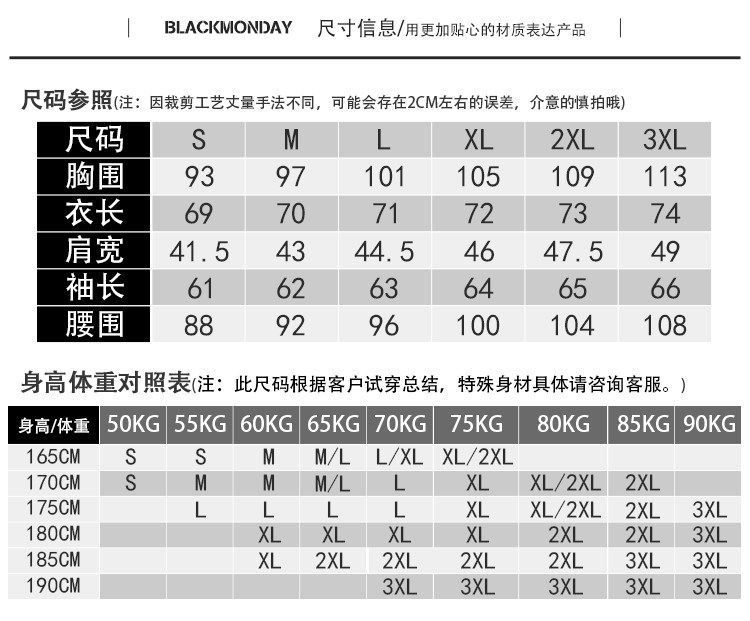 BLACKMONDAY 尺寸信息/用更加贴心的材质表达产品

尺码参照(注：因裁剪工艺丈量手法不同，可能会存在2CM左右的误差，介意的慎拍哦)

| 尺码 | S | M | L | XL | 2XL | 3XL |
|---|---|---|---|---|---|---|
| 胸围 | 93 | 97 | 101 | 105 | 109 | 113 |
| 衣长 | 69 | 70 | 71 | 72 | 73 | 74 |
| 肩宽 | 41.5 | 43 | 44.5 | 46 | 47.5 | 49 |
| 袖长 | 61 | 62 | 63 | 64 | 65 | 66 |
| 腰围 | 88 | 92 | 96 | 100 | 104 | 108 |

身高体重对照表(注：此尺码根据客户试穿总结，特殊身材具体请咨询客服。)

| 身高/体重 | 50KG | 55KG | 60KG | 65KG | 70KG | 75KG | 80KG | 85KG | 90KG |
|---|---|---|---|---|---|---|---|---|---|
| 165CM | S | S | M | M/L | L/XL | XL/2XL | | | |
| 170CM | S | M | M | M/L | L | XL | XL/2XL | 2XL | |
| 175CM | | L | L | L | L | XL | XL/2XL | 2XL | 3XL |
| 180CM | | | XL | XL | XL | XL | 2XL | 2XL | 3XL |
| 185CM | | | XL | 2XL | 2XL | 2XL | 2XL | 3XL | 3XL |
| 190CM | | | | | 3XL | 3XL | 3XL | 3XL | 3XL |